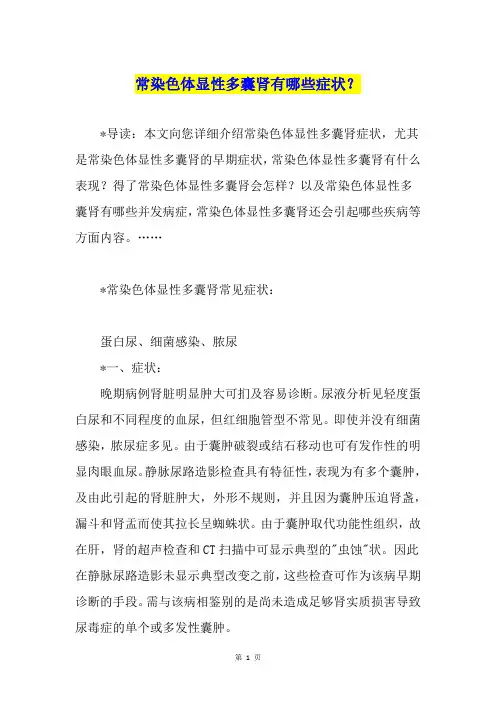 常染色体显性多囊肾有哪些症状？

*导读：本文向您详细介绍常染色体显性多囊肾症状，尤其是常染色体显性多囊肾的早期症状，常染色体显性多囊肾有什么表现？得了常染色体显性多囊肾会怎样？以及常染色体显性多囊肾有哪些并发病症，常染色体显性多囊肾还会引起哪些疾病等方面内容。……

*常染色体显性多囊肾常见症状：

蛋白尿、细菌感染、脓尿

*一、症状：

晚期病例肾脏明显肿大可扪及容易诊断。尿液分析见轻度蛋白尿和不同程度的血尿，但红细胞管型不常见。即使并没有细菌感染，脓尿症多见。由于囊肿破裂或结石移动也可有发作性的明显肉眼血尿。静脉尿路造影检查具有特征性，表现为有多个囊肿，及由此引起的肾脏肿大，外形不规则，并且因为囊肿压迫肾盏，漏斗和肾盂而使其拉长呈蜘蛛状。由于囊肿取代功能性组织，故在肝，肾的超声检查和CT扫描中可显示典型的"虫蚀"状。因此在静脉尿路造影未显示典型改变之前，这些检查可作为该病早期诊断的手段。需与该病相鉴别的是尚未造成足够肾实质损害导致尿毒症的单个或多发性囊肿。

第 1 页